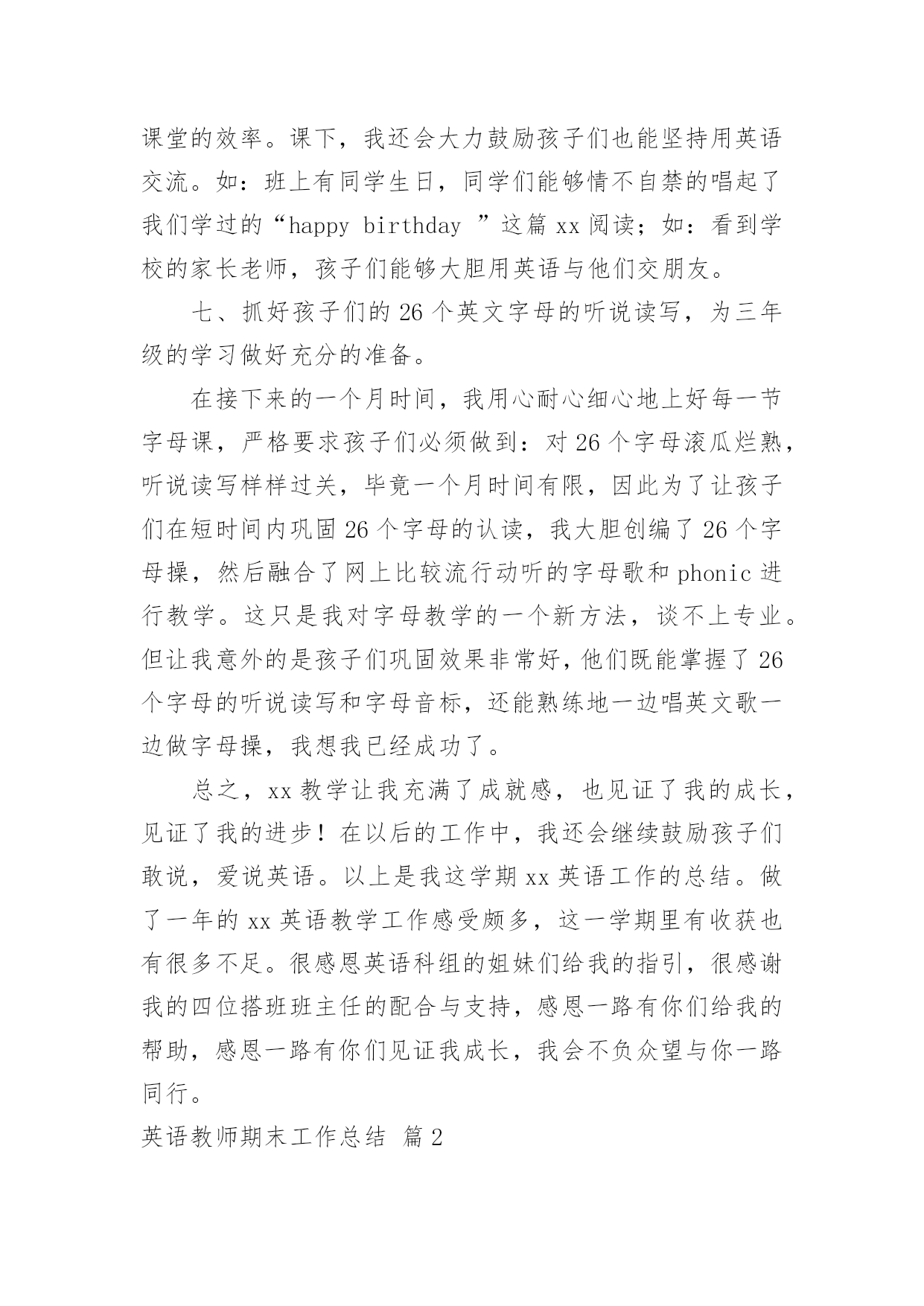 课堂的效率。课下，我还会大力鼓励孩子们也能坚持用英语交流。如：班上有同学生日，同学们能够情不自禁的唱起了我们学过的“happy birthday ”这篇 xx 阅读；如：看到学校的家长老师，孩子们能够大胆用英语与他们交朋友。

七、抓好孩子们的 26 个英文字母的听说读写，为三年级的学习做好充分的准备。

在接下来的一个月时间，我用心耐心细心地上好每一节字母课，严格要求孩子们必须做到：对 26 个字母滚瓜烂熟，听说读写样样过关，毕竟一个月时间有限，因此为了让孩子们在短时间内巩固 26 个字母的认读，我大胆创编了 26 个字母操，然后融合了网上比较流行动听的字母歌和 phonic 进行教学。这只是我对字母教学的一个新方法，谈不上专业。但让我意外的是孩子们巩固效果非常好，他们既能掌握了 26 个字母的听说读写和字母音标，还能熟练地一边唱英文歌一边做字母操，我想我已经成功了。

总之，xx 教学让我充满了成就感，也见证了我的成长，见证了我的进步！在以后的工作中，我还会继续鼓励孩子们敢说，爱说英语。以上是我这学期 xx 英语工作的总结。做了一年的 xx 英语教学工作感受颇多，这一学期里有收获也有很多不足。很感恩英语科组的姐妹们给我的指引，很感谢我的四位搭班班主任的配合与支持，感恩一路有你们给我的帮助，感恩一路有你们见证我成长，我会不负众望与你一路同行。

英语教师期末工作总结 篇 2